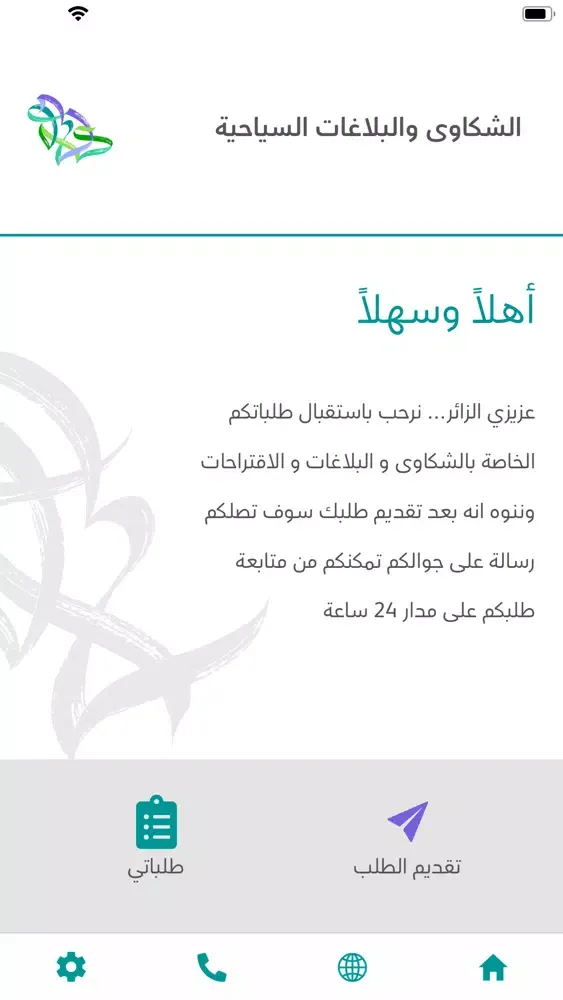 الشكاوى والبلاغات السياحية

أهلاً وسهلاً

عزيزي الزائر... نرحب باستقبال طلباتكم الخاصة بالشكاوى و البلاغات و الاقتراحات وننوه انه بعد تقديم طلبك سوف تصلكم رسالة على جوالكم تمكنكم من متابعة طلبكم على مدار 24 ساعة

تقديم الطلب

طلباتي